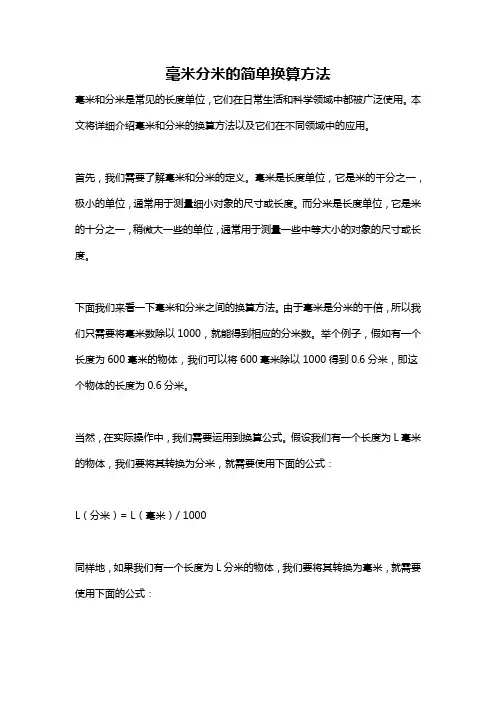 毫米分米的简单换算方法

毫米和分米是常见的长度单位，它们在日常生活和科学领域中都被广泛使用。本文将详细介绍毫米和分米的换算方法以及它们在不同领域中的应用。

首先，我们需要了解毫米和分米的定义。毫米是长度单位，它是米的千分之一，极小的单位，通常用于测量细小对象的尺寸或长度。而分米是长度单位，它是米的十分之一，稍微大一些的单位，通常用于测量一些中等大小的对象的尺寸或长度。

下面我们来看一下毫米和分米之间的换算方法。由于毫米是分米的千倍，所以我们只需要将毫米数除以 1000，就能得到相应的分米数。举个例子，假如有一个长度为 600 毫米的物体，我们可以将 600 毫米除以 1000 得到 0.6 分米，即这个物体的长度为 0.6 分米。

当然，在实际操作中，我们需要运用到换算公式。假设我们有一个长度为 L 毫米的物体，我们要将其转换为分米，就需要使用下面的公式：

L（分米）= L（毫米）/ 1000

同样地，如果我们有一个长度为 L 分米的物体，我们要将其转换为毫米，就需要使用下面的公式：